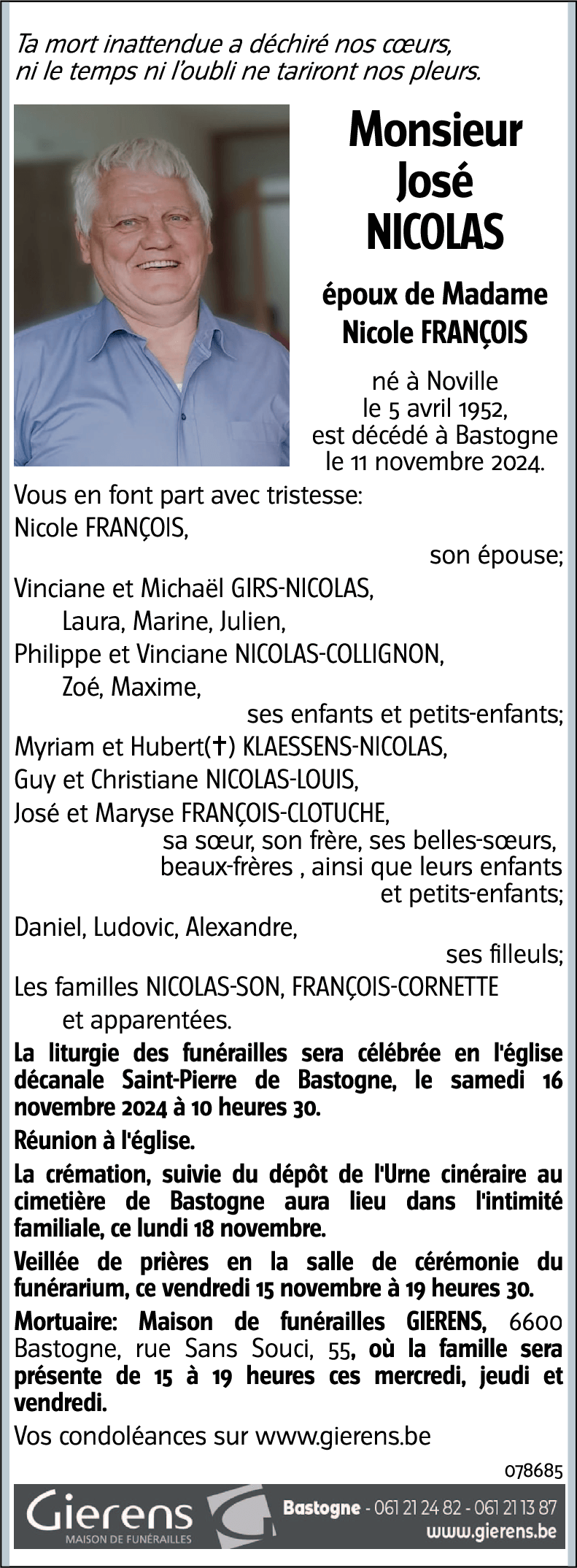 Ta mort inattendue a déchiré nos cœurs,
ni le temps ni l'oubli ne tariront nos pleurs.

Monsieur
José
NICOLAS

époux de Madame
Nicole FRANÇOIS

né à Noville
le 5 avril 1952,
est décédé à Bastogne
le 11 novembre 2024.

Vous en font part avec tristesse:
Nicole FRANÇOIS,
son épouse;
Vinciane et Michaël GIRS-NICOLAS,
Laura, Marine, Julien,
Philippe et Vinciane NICOLAS-COLLIGNON,
Zoé, Maxime,
ses enfants et petits-enfants;
Myriam et Hubert(✝) KLAESSENS-NICOLAS,
Guy et Christiane NICOLAS-LOUIS,
José et Maryse FRANÇOIS-CLOTUCHE,
sa sœur, son frère, ses belles-sœurs, beaux-frères , ainsi que leurs enfants et petits-enfants;
Daniel, Ludovic, Alexandre,
ses filleuls;
Les familles NICOLAS-SON, FRANÇOIS-CORNETTE
et apparentées.

La liturgie des funérailles sera célébrée en l'église décanale Saint-Pierre de Bastogne, le samedi 16 novembre 2024 à 10 heures 30.

Réunion à l'église.

La crémation, suivie du dépôt de l'Urne cinéraire au cimetière de Bastogne aura lieu dans l'intimité familiale, ce lundi 18 novembre.

Veillée de prières en la salle de cérémonie du funérarium, ce vendredi 15 novembre à 19 heures 30.

Mortuaire: Maison de funérailles GIERENS, 6600 Bastogne, rue Sans Souci, 55, où la famille sera présente de 15 à 19 heures ces mercredi, jeudi et vendredi.

Vos condoléances sur www.gierens.be

078685

Gierens
MAISON DE FUNÉRAILLES
Bastogne - 061 21 24 82 - 061 21 13 87
www.gierens.be